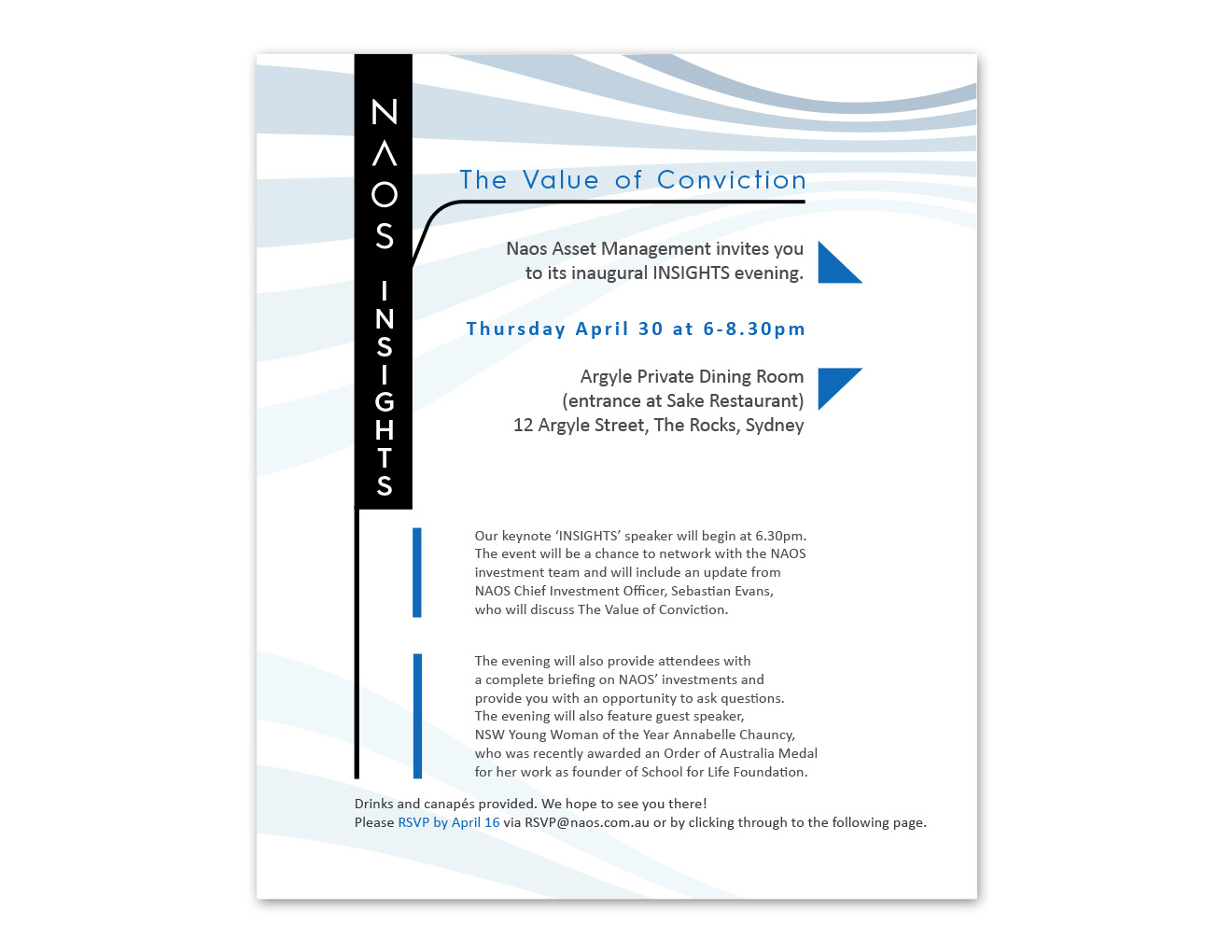 NAOS INSIGHTS

The Value of Conviction

Naos Asset Management invites you to its inaugural INSIGHTS evening.

Thursday April 30 at 6-8.30pm

Argyle Private Dining Room
(entrance at Sake Restaurant)
12 Argyle Street, The Rocks, Sydney

Our keynote 'INSIGHTS' speaker will begin at 6.30pm. The event will be a chance to network with the NAOS investment team and will include an update from NAOS Chief Investment Officer, Sebastian Evans, who will discuss The Value of Conviction.

The evening will also provide attendees with a complete briefing on NAOS' investments and provide you with an opportunity to ask questions. The evening will also feature guest speaker, NSW Young Woman of the Year Annabelle Chauncy, who was recently awarded an Order of Australia Medal for her work as founder of School for Life Foundation.

Drinks and canapés provided. We hope to see you there!
Please RSVP by April 16 via RSVP@naos.com.au or by clicking through to the following page.